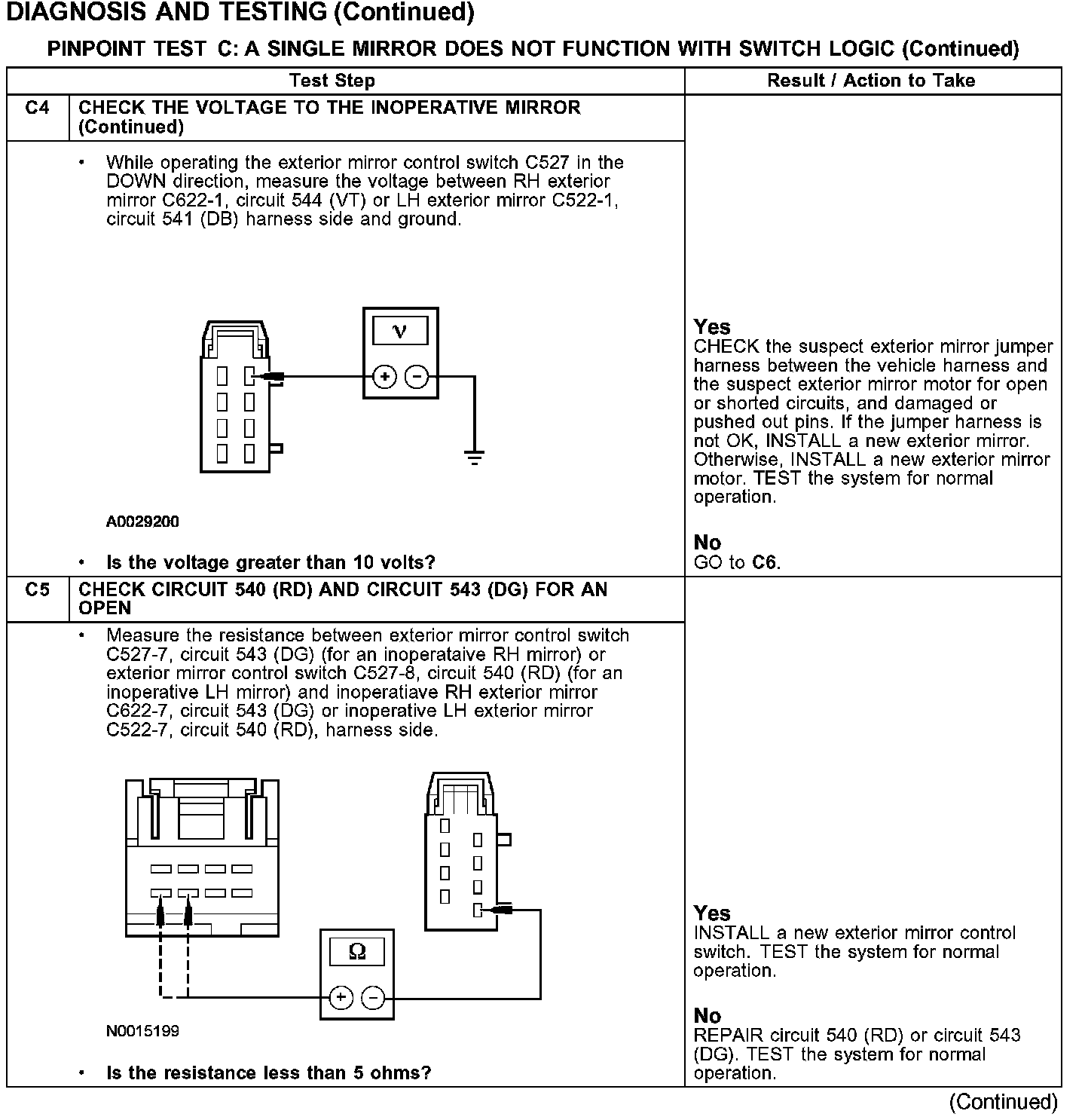 DIAGNOSIS AND TESTING (Continued)

PINPOINT TEST C: A SINGLE MIRROR DOES NOT FUNCTION WITH SWITCH LOGIC (Continued)

| | Test Step | Result / Action to Take |
|---|---|---|
| C4 | CHECK THE VOLTAGE TO THE INOPERATIVE MIRROR (Continued) | |
| | • While operating the exterior mirror control switch C527 in the DOWN direction, measure the voltage between RH exterior mirror C622-1, circuit 544 (VT) or LH exterior mirror C522-1, circuit 541 (DB) harness side and ground. V + − A0029200 • Is the voltage greater than 10 volts? | Yes CHECK the suspect exterior mirror jumper harness between the vehicle harness and the suspect exterior mirror motor for open or shorted circuits, and damaged or pushed out pins. If the jumper harness is not OK, INSTALL a new exterior mirror. Otherwise, INSTALL a new exterior mirror motor. TEST the system for normal operation. No GO to C6. |
| C5 | CHECK CIRCUIT 540 (RD) AND CIRCUIT 543 (DG) FOR AN OPEN | |
| | • Measure the resistance between exterior mirror control switch C527-7, circuit 543 (DG) (for an inoperataive RH mirror) or exterior mirror control switch C527-8, circuit 540 (RD) (for an inoperative LH mirror) and inoperatiave RH exterior mirror C622-7, circuit 543 (DG) or inoperative LH exterior mirror C522-7, circuit 540 (RD), harness side. Ω + − N0015199 • Is the resistance less than 5 ohms? | Yes INSTALL a new exterior mirror control switch. TEST the system for normal operation. No REPAIR circuit 540 (RD) or circuit 543 (DG). TEST the system for normal operation. |

(Continued)